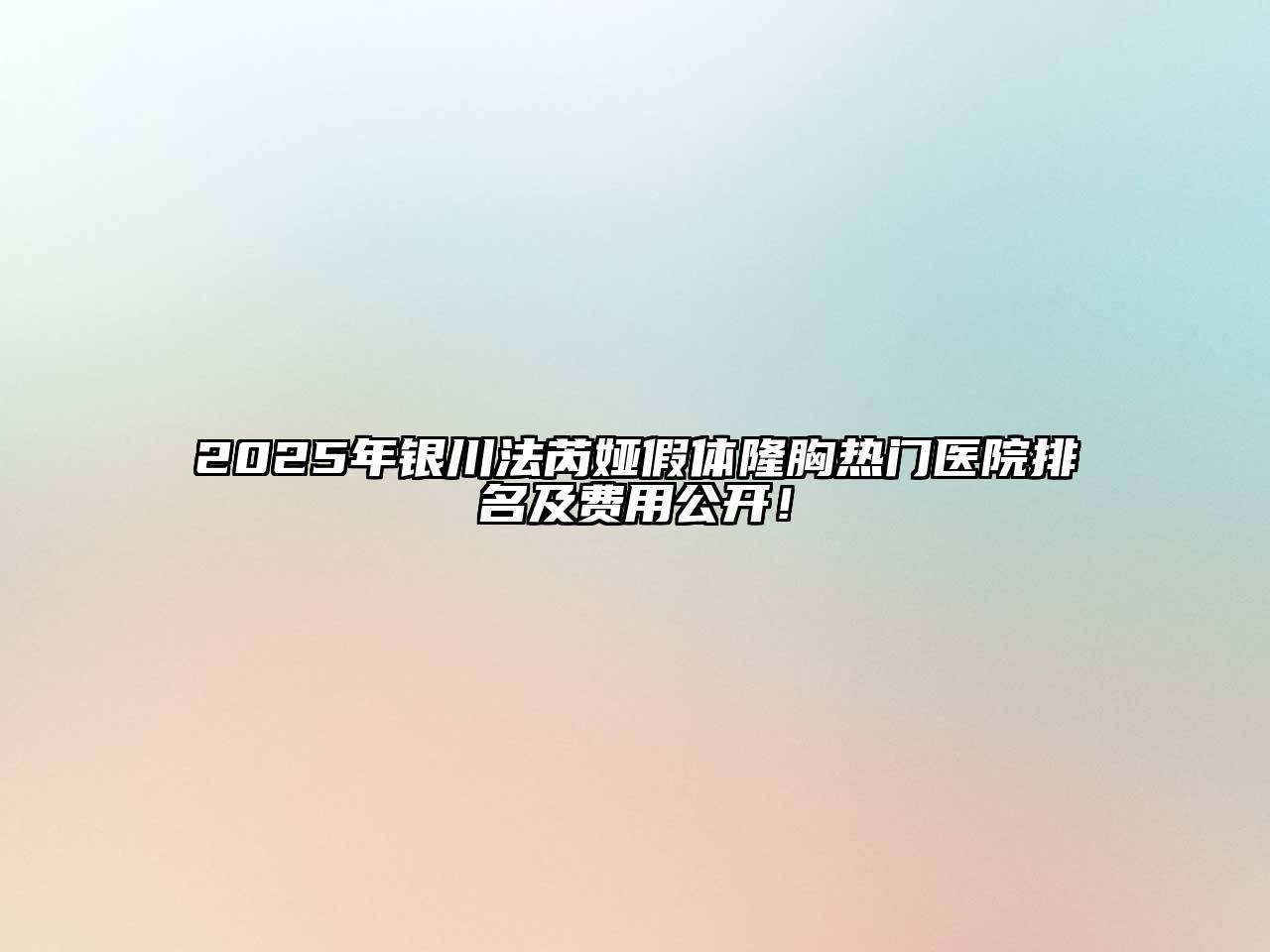 2025年银川法芮娅假体隆胸热门医院排名及费用公开！